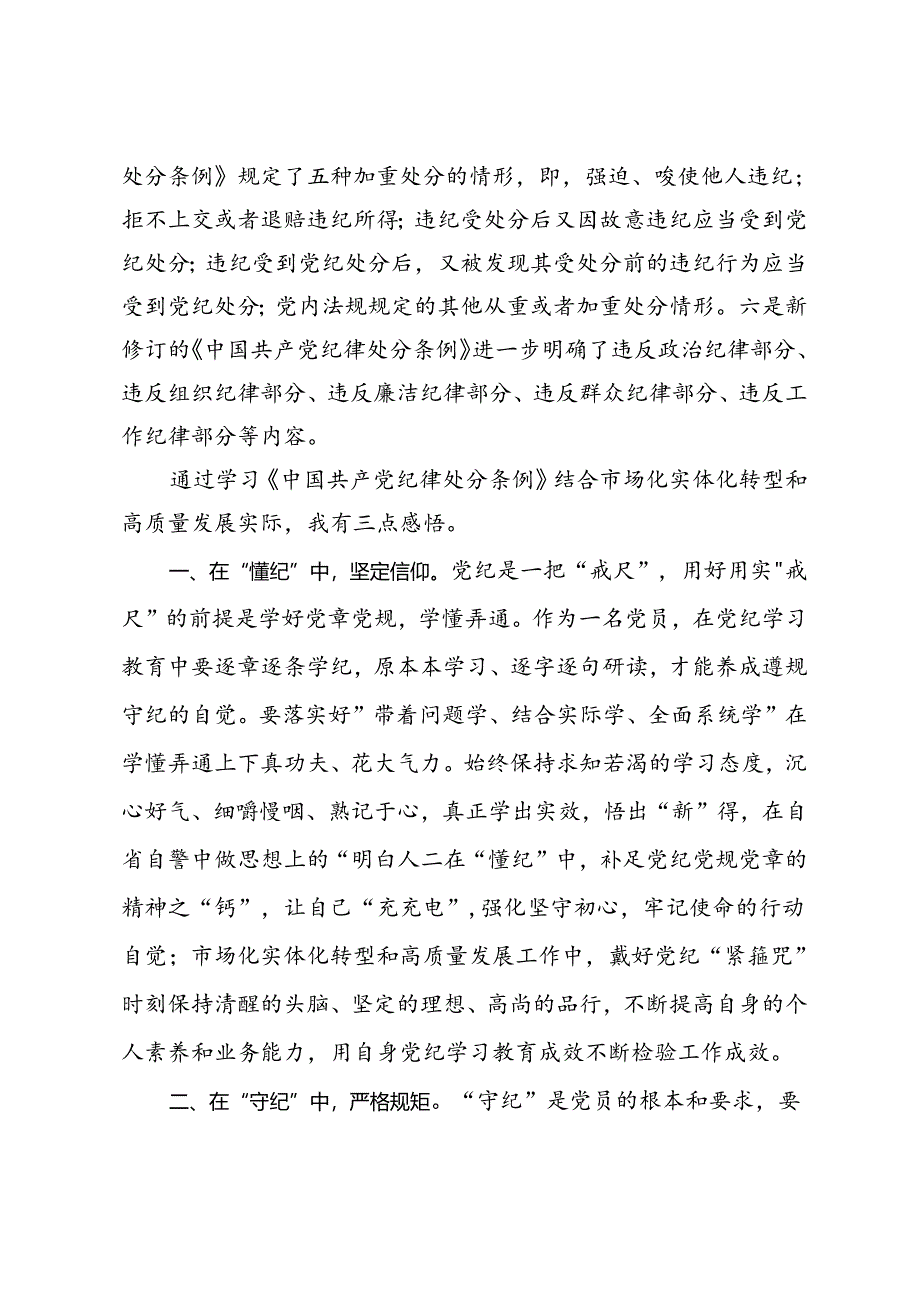 处分条例》规定了五种加重处分的情形，即，强迫、唆使他人违纪；拒不上交或者退赔违纪所得；违纪受处分后又因故意违纪应当受到党纪处分；违纪受到党纪处分后，又被发现其受处分前的违纪行为应当受到党纪处分；党内法规规定的其他从重或者加重处分情形。六是新修订的《中国共产党纪律处分条例》进一步明确了违反政治纪律部分、违反组织纪律部分、违反廉洁纪律部分、违反群众纪律部分、违反工作纪律部分等内容。

通过学习《中国共产党纪律处分条例》结合市场化实体化转型和高质量发展实际，我有三点感悟。

一、在“懂纪”中，坚定信仰。党纪是一把“戒尺”，用好用实"戒尺”的前提是学好党章党规，学懂弄通。作为一名党员，在党纪学习教育中要逐章逐条学纪，原本本学习、逐字逐句研读，才能养成遵规守纪的自觉。要落实好”带着问题学、结合实际学、全面系统学”在学懂弄通上下真功夫、花大气力。始终保持求知若渴的学习态度，沉心好气、细嚼慢咽、熟记于心，真正学出实效，悟出“新”得，在自省自警中做思想上的“明白人二在“懂纪”中，补足党纪党规党章的精神之“钙”，让自己“充充电”，强化坚守初心，牢记使命的行动自觉；市场化实体化转型和高质量发展工作中，戴好党纪“紧箍咒”时刻保持清醒的头脑、坚定的理想、高尚的品行，不断提高自身的个人素养和业务能力，用自身党纪学习教育成效不断检验工作成效。

二、在“守纪”中，严格规矩。“守纪”是党员的根本和要求，要